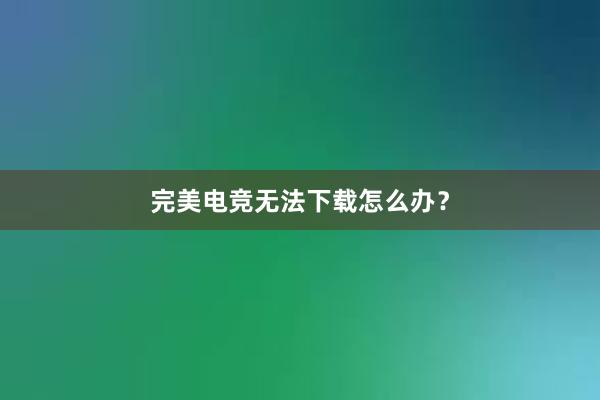 完美电竞无法下载怎么办？